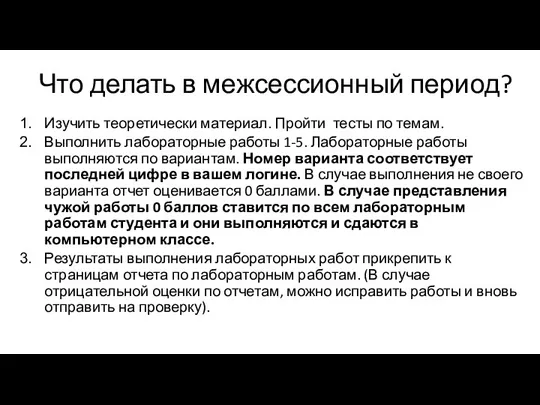 Что делать в межсессионный период?

1. Изучить теоретически материал. Пройти тесты по темам.
2. Выполнить лабораторные работы 1-5. Лабораторные работы выполняются по вариантам. Номер варианта соответствует последней цифре в вашем логине. В случае выполнения не своего варианта отчет оценивается 0 баллами. В случае представления чужой работы 0 баллов ставится по всем лабораторным работам студента и они выполняются и сдаются в компьютерном классе.
3. Результаты выполнения лабораторных работ прикрепить к страницам отчета по лабораторным работам. (В случае отрицательной оценки по отчетам, можно исправить работы и вновь отправить на проверку).